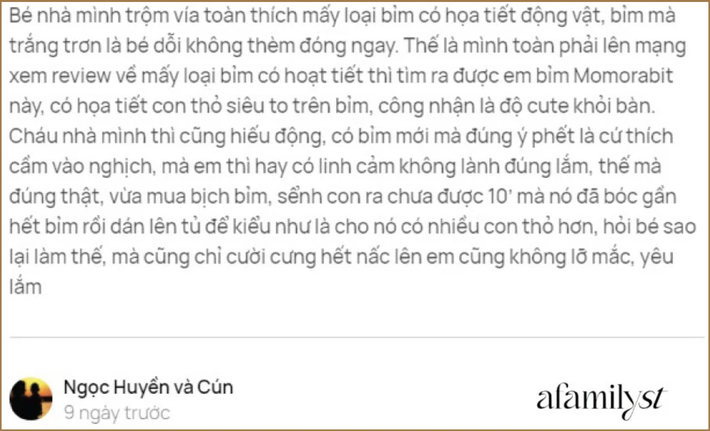 Bé nhà mình trộm vía toàn thích mấy loại bỉm có họa tiết động vật, bỉm mà trắng trơn là bé dỗi không thèm đóng ngay. Thế là mình toàn phải lên mạng xem review về mấy loại bỉm có hoạt tiết thì tìm ra được em bỉm Momorabit này, có họa tiết con thỏ siêu to trên bỉm, công nhận là độ cute khỏi bàn. Cháu nhà mình thì cũng hiếu động, có bỉm mới mà đúng ý phết là cứ thích cầm vào nghịch, mà em thì hay có linh cảm không lành đúng lắm, thế mà đúng thật, vừa mua bịch bỉm, sểnh con ra chưa được 10' mà nó đã bóc gần hết bỉm rồi dán lên tủ để kiểu như là cho nó có nhiều con thỏ hơn, hỏi bé sao lại làm thế, mà cũng chỉ cười cưng hết nấc lên em cũng không lỡ mắc, yêu lắm

Ngọc Huyền và Cún
9 ngày trước

afamilyst